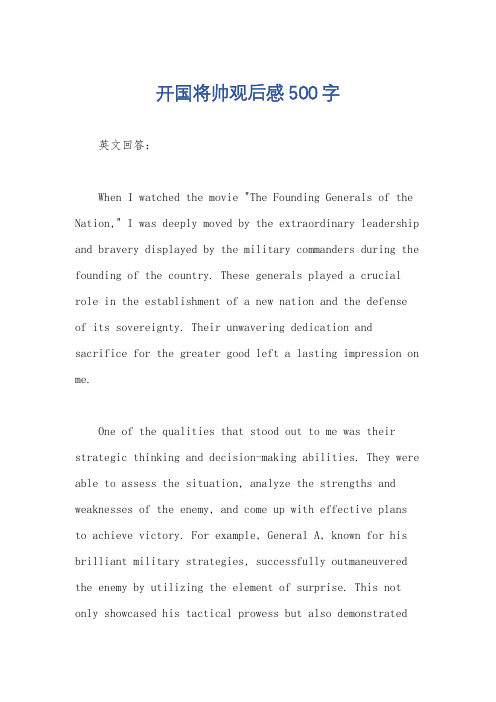 开国将帅观后感500字

英文回答：

When I watched the movie "The Founding Generals of the Nation," I was deeply moved by the extraordinary leadership and bravery displayed by the military commanders during the founding of the country. These generals played a crucial role in the establishment of a new nation and the defense of its sovereignty. Their unwavering dedication and sacrifice for the greater good left a lasting impression on me.

One of the qualities that stood out to me was their strategic thinking and decision-making abilities. They were able to assess the situation, analyze the strengths and weaknesses of the enemy, and come up with effective plans to achieve victory. For example, General A, known for his brilliant military strategies, successfully outmaneuvered the enemy by utilizing the element of surprise. This not only showcased his tactical prowess but also demonstrated